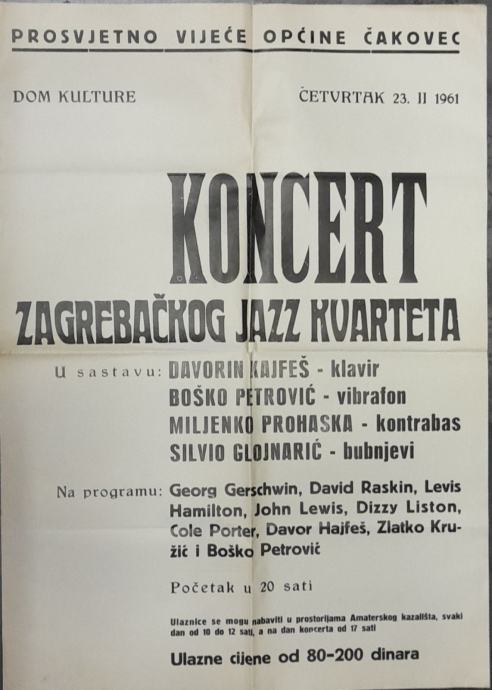 PROSVJETNO VIJEĆE OPĆINE ČAKOVEC

DOM KULTURE

ČETVRTAK 23. II 1961

KONCERT

ZAGREBAČKOG JAZZ KVARTETA

U sastavu: DAVORIN KAJFEŠ - klavir
BOŠKO PETROVIĆ - vibrafon
MILJENKO PROHASKA - kontrabas
SILVIO GLOJNARIĆ - bubnjevi

Na programu: Georg Gerschwin, David Raskin, Levis Hamilton, John Lewis, Dizzy Liston, Cole Porter, Davor Hajfeš, Zlatko Kružić i Boško Petrović

Početak u 20 sati

Ulaznice se mogu nabaviti u prostorijama Amaterskog kazališta, svaki dan od 10 do 12 sati, a na dan koncerta od 17 sati

Ulazne cijene od 80-200 dinara